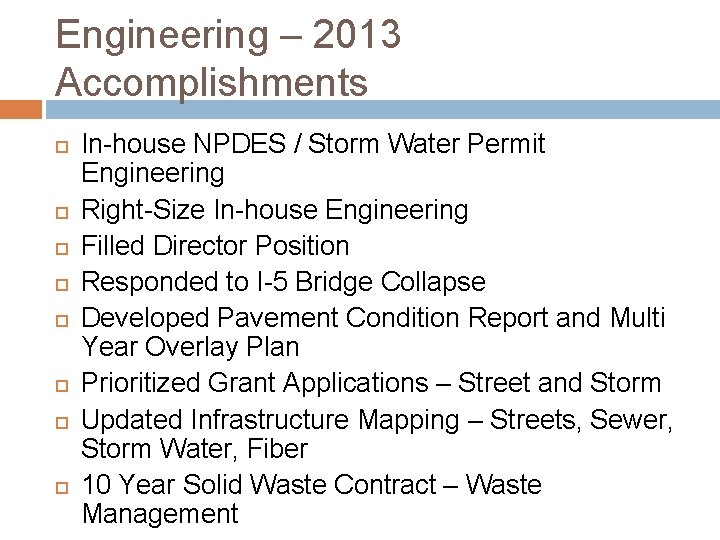 Engineering – 2013 Accomplishments

In-house NPDES / Storm Water Permit Engineering

Right-Size In-house Engineering

Filled Director Position

Responded to I-5 Bridge Collapse

Developed Pavement Condition Report and Multi Year Overlay Plan

Prioritized Grant Applications – Street and Storm

Updated Infrastructure Mapping – Streets, Sewer, Storm Water, Fiber

10 Year Solid Waste Contract – Waste Management